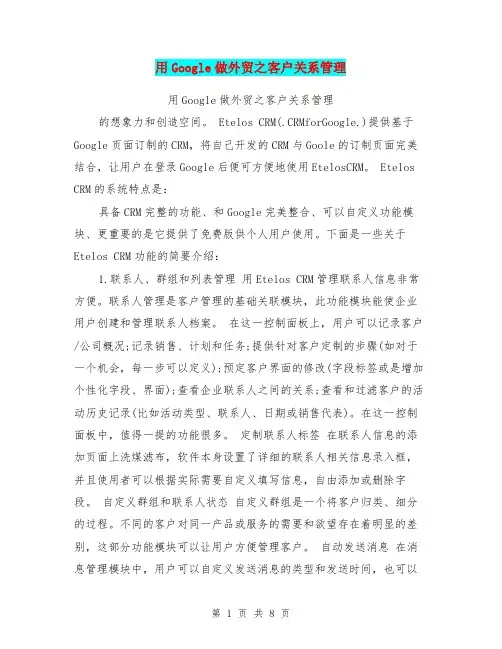 用Google做外贸之客户关系管理

用Google做外贸之客户关系管理

的想象力和创造空间。 Etelos CRM(.CRMforGoogle.)提供基于Google页面订制的CRM，将自己开发的CRM与Goole的订制页面完美结合，让用户在登录Google后便可方便地使用EtelosCRM。 Etelos CRM的系统特点是：

具备CRM完整的功能、和Google完美整合、可以自定义功能模块、更重要的是它提供了免费版供个人用户使用。下面是一些关于Etelos CRM功能的简要介绍：

1.联系人、群组和列表管理 用Etelos CRM管理联系人信息非常方便。联系人管理是客户管理的基础关联模块，此功能模块能使企业用户创建和管理联系人档案。 在这一控制面板上，用户可以记录客户/公司概况;记录销售、计划和任务;提供针对客户定制的步骤(如对于一个机会，每一步可以定义);预定客户界面的修改(字段标签或是增加个性化字段、界面);查看企业联系人之间的关系;查看和过滤客户的活动历史记录(比如活动类型、联系人、日期或销售代表)。在这一控制面板中，值得一提的功能很多。 定制联系人标签 在联系人信息的添加页面上洗煤滤布，软件本身设置了详细的联系人相关信息录入框，并且使用者可以根据实际需要自定义填写信息，自由添加或删除字段。 自定义群组和联系人状态 自定义群组是一个将客户归类、细分的过程。不同的客户对同一产品或服务的需要和欲望存在着明显的差别，这部分功能模块可以让用户方便管理客户。 自动发送消息 在消息管理模块中，用户可以自定义发送消息的类型和发送时间，也可以

第 1 页 共 8 页